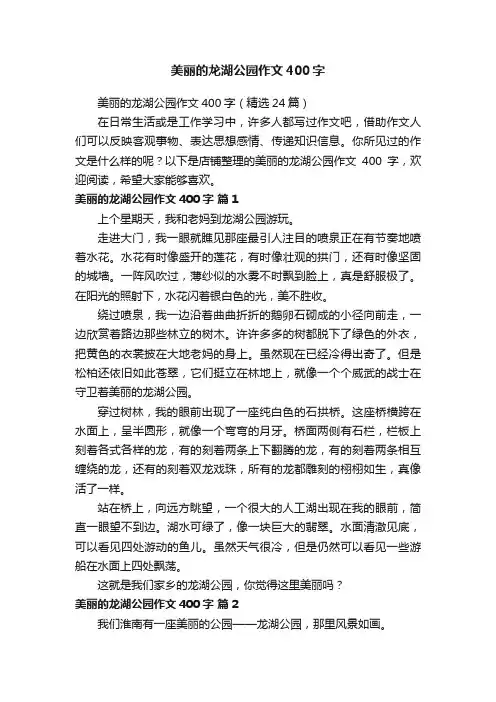 美丽的龙湖公园作文400字

美丽的龙湖公园作文400字（精选24篇）

在日常生活或是工作学习中，许多人都写过作文吧，借助作文人们可以反映客观事物、表达思想感情、传递知识信息。你所见过的作文是什么样的呢？以下是店铺整理的美丽的龙湖公园作文 400 字，欢迎阅读，希望大家能够喜欢。

美丽的龙湖公园作文400字 篇1

上个星期天，我和老妈到龙湖公园游玩。

走进大门，我一眼就瞧见那座最引人注目的喷泉正在有节奏地喷着水花。水花有时像盛开的莲花，有时像壮观的拱门，还有时像坚固的城墙。一阵风吹过，薄纱似的水雾不时飘到脸上，真是舒服极了。在阳光的照射下，水花闪着银白色的光，美不胜收。

绕过喷泉，我一边沿着曲曲折折的鹅卵石砌成的小径向前走，一边欣赏着路边那些林立的树木。许许多多的树都脱下了绿色的外衣，把黄色的衣裳披在大地老妈的身上。虽然现在已经冷得出奇了。但是松柏还依旧如此苍翠，它们挺立在林地上，就像一个个威武的战士在守卫着美丽的龙湖公园。

穿过树林，我的眼前出现了一座纯白色的石拱桥。这座桥横跨在水面上，呈半圆形，就像一个弯弯的月牙。桥面两侧有石栏，栏板上刻着各式各样的龙，有的刻着两条上下翻腾的龙，有的刻着两条相互缠绕的龙，还有的刻着双龙戏珠，所有的龙都雕刻的栩栩如生，真像活了一样。

站在桥上，向远方眺望，一个很大的人工湖出现在我的眼前，简直一眼望不到边。湖水可绿了，像一块巨大的翡翠。水面清澈见底，可以看见四处游动的鱼儿。虽然天气很冷，但是仍然可以看见一些游船在水面上四处飘荡。

这就是我们家乡的龙湖公园，你觉得这里美丽吗？

美丽的龙湖公园作文400字 篇2

我们淮南有一座美丽的公园——龙湖公园，那里风景如画。